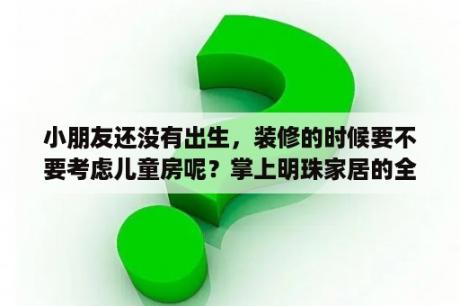 小朋友还没有出生，装修的时候要不要考虑儿童房呢？掌上明珠家居的全